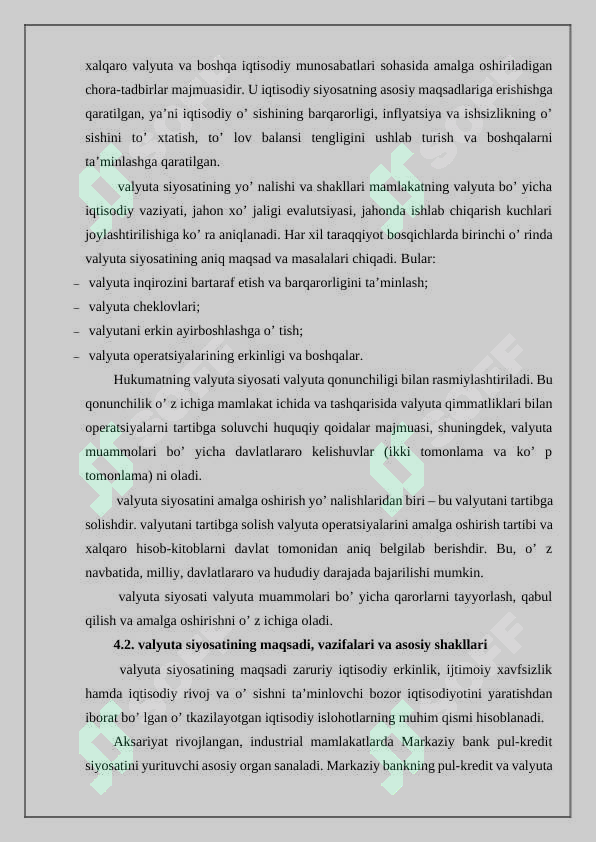 xalqaro valyuta va boshqa iqtisodiy munosabatlari sohasida amalga oshiriladigan chora-tadbirlar majmuasidir. U iqtisodiy siyosatning asosiy maqsadlariga erishishga qaratilgan, ya’ni iqtisodiy o’ sishining barqarorligi, inflyatsiya va ishsizlikning o’ sishini to’ xtatish, to’ lov balansi tengligini ushlab turish va boshqalarni ta’minlashga qaratilgan.

valyuta siyosatining yo’ nalishi va shakllari mamlakatning valyuta bo’ yicha iqtisodiy vaziyati, jahon xo’ jaligi evalutsiyasi, jahonda ishlab chiqarish kuchlari joylashtirilishiga ko’ ra aniqlanadi. Har xil taraqqiyot bosqichlarda birinchi o’ rinda valyuta siyosatining aniq maqsad va masalalari chiqadi. Bular:
– valyuta inqirozini bartaraf etish va barqarorligini ta’minlash;
– valyuta cheklovlari;
– valyutani erkin ayirboshlashga o’ tish;
– valyuta operatsiyalarining erkinligi va boshqalar.

Hukumatning valyuta siyosati valyuta qonunchiligi bilan rasmiylashtiriladi. Bu qonunchilik o’ z ichiga mamlakat ichida va tashqarisida valyuta qimmatliklari bilan operatsiyalarni tartibga soluvchi huquqiy qoidalar majmuasi, shuningdek, valyuta muammolari bo’ yicha davlatlararo kelishuvlar (ikki tomonlama va ko’ p tomonlama) ni oladi.

valyuta siyosatini amalga oshirish yo’ nalishlaridan biri – bu valyutani tartibga solishdir. valyutani tartibga solish valyuta operatsiyalarini amalga oshirish tartibi va xalqaro hisob-kitoblarni davlat tomonidan aniq belgilab berishdir. Bu, o’ z navbatida, milliy, davlatlararo va hududiy darajada bajarilishi mumkin.

valyuta siyosati valyuta muammolari bo’ yicha qarorlarni tayyorlash, qabul qilish va amalga oshirishni o’ z ichiga oladi.

4.2. valyuta siyosatining maqsadi, vazifalari va asosiy shakllari

valyuta siyosatining maqsadi zaruriy iqtisodiy erkinlik, ijtimoiy xavfsizlik hamda iqtisodiy rivoj va o’ sishni ta’minlovchi bozor iqtisodiyotini yaratishdan iborat bo’ lgan o’ tkazilayotgan iqtisodiy islohotlarning muhim qismi hisoblanadi.

Aksariyat rivojlangan, industrial mamlakatlarda Markaziy bank pul-kredit siyosatini yurituvchi asosiy organ sanaladi. Markaziy bankning pul-kredit va valyuta